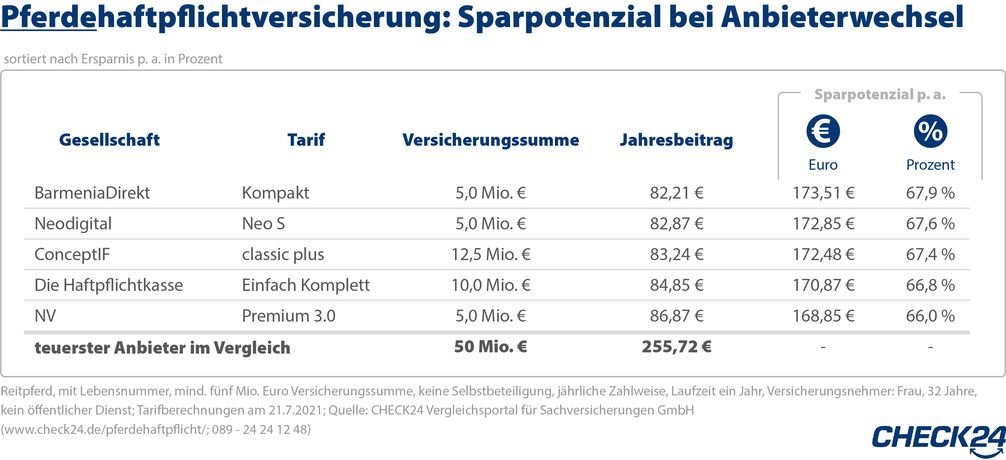 Pferdehaftpflichtversicherung: Sparpotenzial bei Anbieterwechsel

sortiert nach Ersparnis p. a. in Prozent

| Gesellschaft | Tarif | Versicherungssumme | Jahresbeitrag | Sparpotenzial p. a. € Euro | Sparpotenzial p. a. % Prozent |
|---|---|---|---|---|---|
| BarmeniaDirekt | Kompakt | 5,0 Mio. € | 82,21 € | 173,51 € | 67,9 % |
| Neodigital | Neo S | 5,0 Mio. € | 82,87 € | 172,85 € | 67,6 % |
| ConceptIF | classic plus | 12,5 Mio. € | 83,24 € | 172,48 € | 67,4 % |
| Die Haftpflichtkasse | Einfach Komplett | 10,0 Mio. € | 84,85 € | 170,87 € | 66,8 % |
| NV | Premium 3.0 | 5,0 Mio. € | 86,87 € | 168,85 € | 66,0 % |
| teuerster Anbieter im Vergleich | | 50 Mio. € | 255,72 € | - | - |

Reitpferd, mit Lebensnummer, mind. fünf Mio. Euro Versicherungssumme, keine Selbstbeteiligung, jährliche Zahlweise, Laufzeit ein Jahr, Versicherungsnehmer: Frau, 32 Jahre, kein öffentlicher Dienst; Tarifberechnungen am 21.7.2021; Quelle: CHECK24 Vergleichsportal für Sachversicherungen GmbH (www.check24.de/pferdehaftpflicht/; 089 - 24 24 12 48)

CHECK24